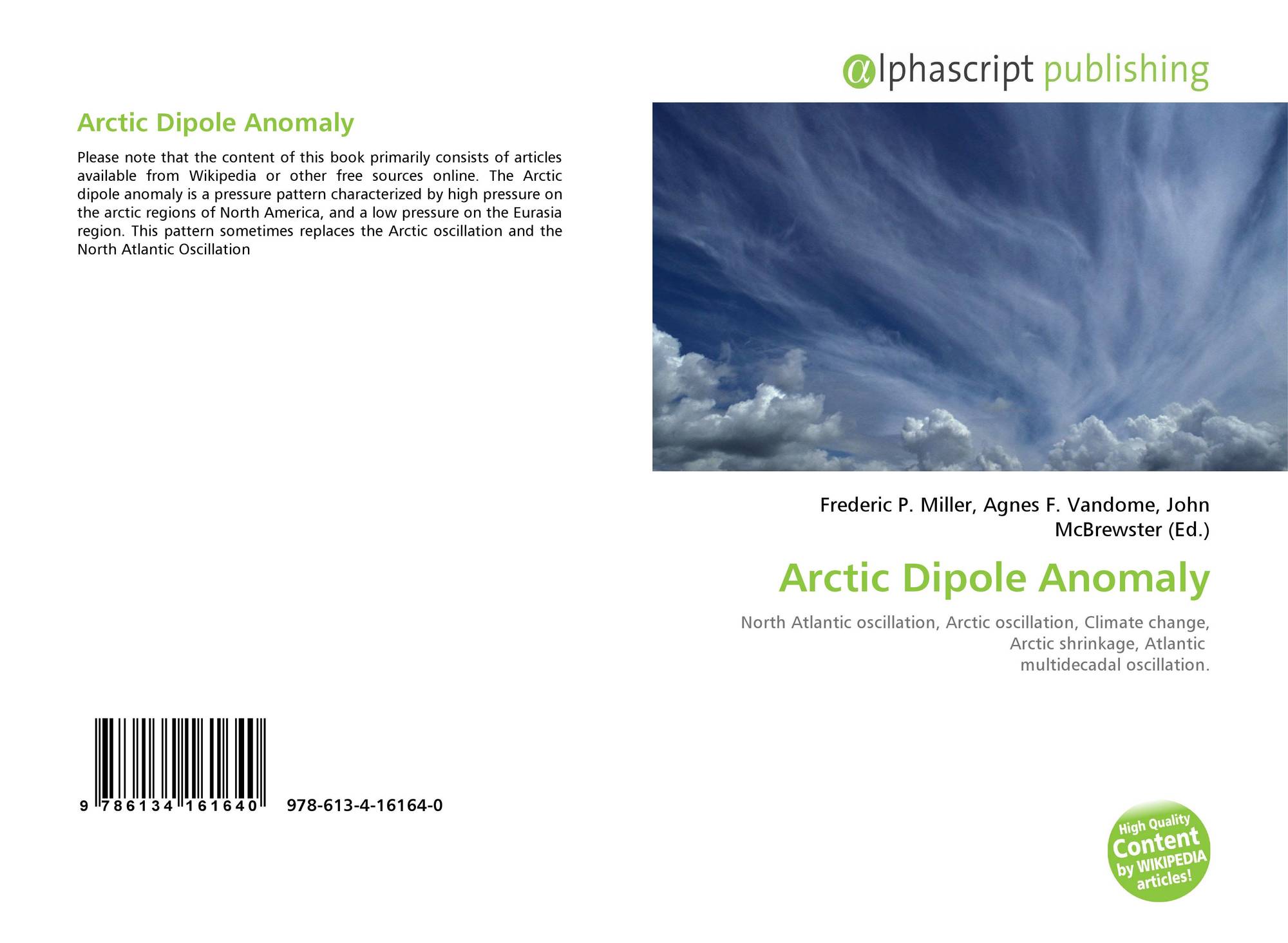 Arctic Dipole Anomaly

Please note that the content of this book primarily consists of articles available from Wikipedia or other free sources online. The Arctic dipole anomaly is a pressure pattern characterized by high pressure on the arctic regions of North America, and a low pressure on the Eurasia region. This pattern sometimes replaces the Arctic oscillation and the North Atlantic Oscillation

9 786134 161640 978-613-4-16164-0

@lphascript publishing

Frederic P. Miller, Agnes F. Vandome, John McBrewster (Ed.)

Arctic Dipole Anomaly

North Atlantic oscillation, Arctic oscillation, Climate change, Arctic shrinkage, Atlantic multidecadal oscillation.

High Quality Content by WIKIPEDIA articles!